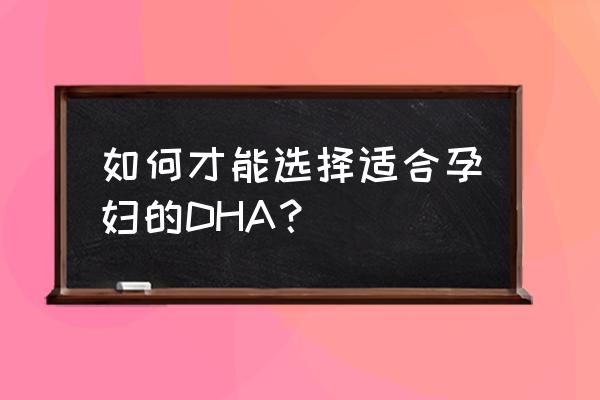 如何才能选择适合孕妇的DHA？